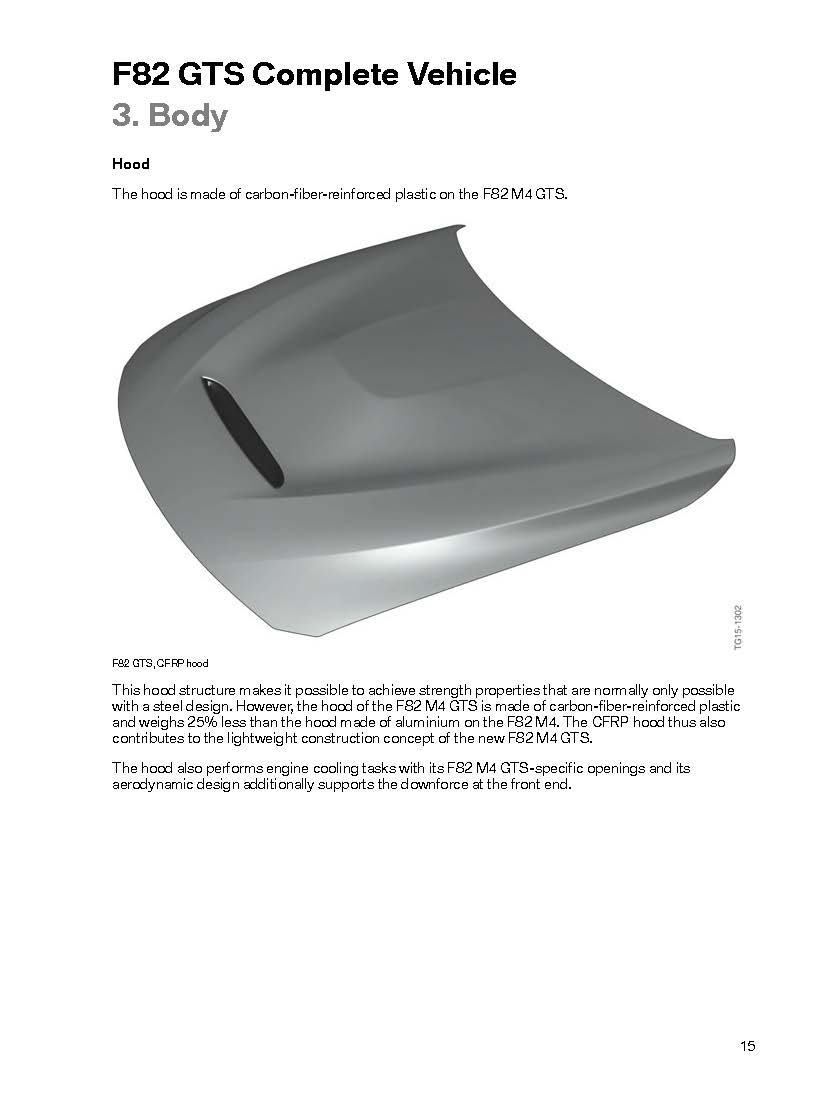 F82 GTS Complete Vehicle
3. Body

Hood

The hood is made of carbon-fiber-reinforced plastic on the F82 M4 GTS.

TG15-1302

F82 GTS, CFRP hood

This hood structure makes it possible to achieve strength properties that are normally only possible with a steel design. However, the hood of the F82 M4 GTS is made of carbon-fiber-reinforced plastic and weighs 25% less than the hood made of aluminium on the F82 M4. The CFRP hood thus also contributes to the lightweight construction concept of the new F82 M4 GTS.

The hood also performs engine cooling tasks with its F82 M4 GTS-specific openings and its aerodynamic design additionally supports the downforce at the front end.

15